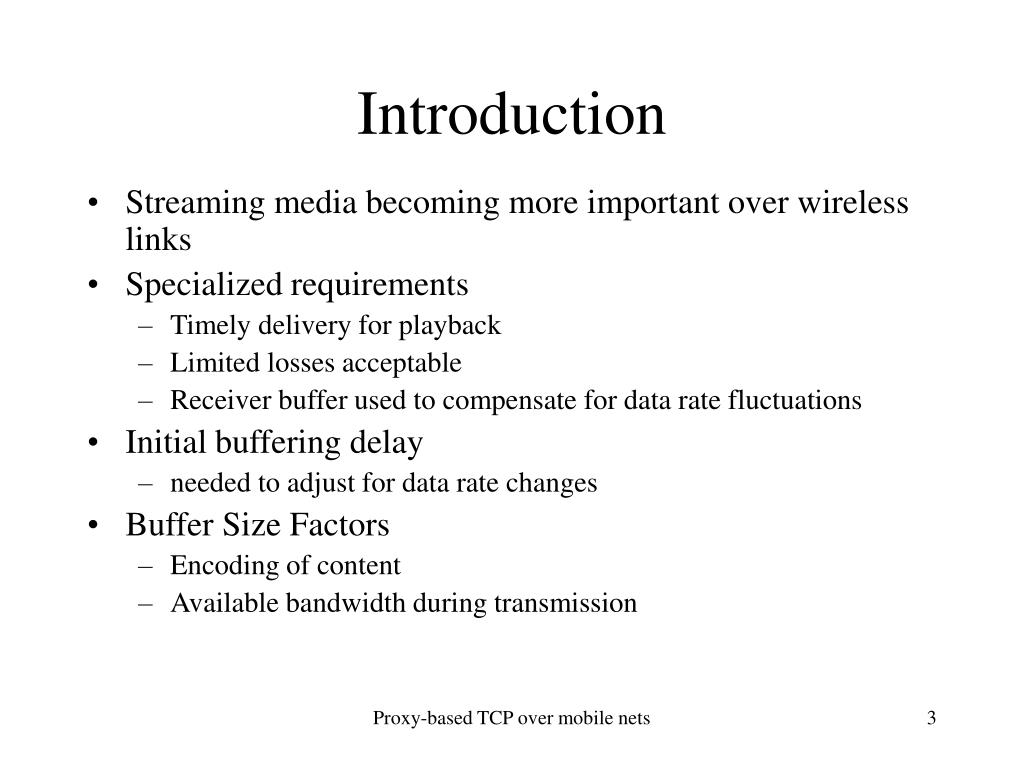 Introduction

• Streaming media becoming more important over wireless links
• Specialized requirements
– Timely delivery for playback
– Limited losses acceptable
– Receiver buffer used to compensate for data rate fluctuations
• Initial buffering delay
– needed to adjust for data rate changes
• Buffer Size Factors
– Encoding of content
– Available bandwidth during transmission

Proxy-based TCP over mobile nets

3